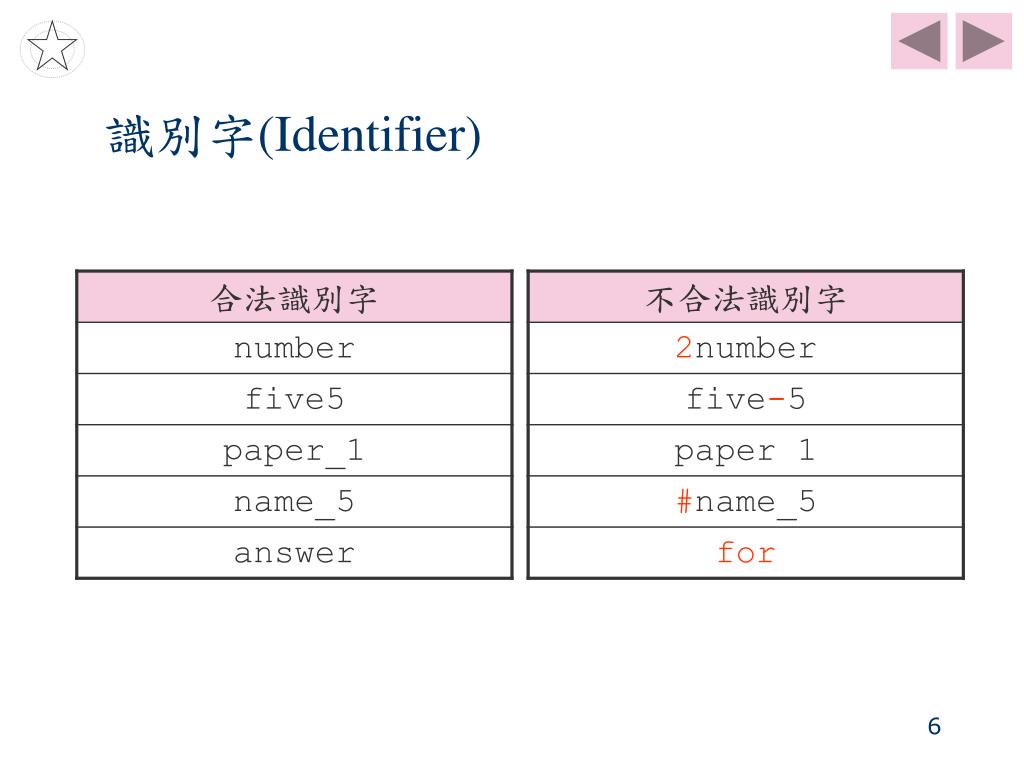 識別字(Identifier)

| 合法識別字 |
|---|
| number |
| five5 |
| paper_1 |
| name_5 |
| answer |

| 不合法識別字 |
|---|
| 2number |
| five-5 |
| paper 1 |
| #name_5 |
| for |

6